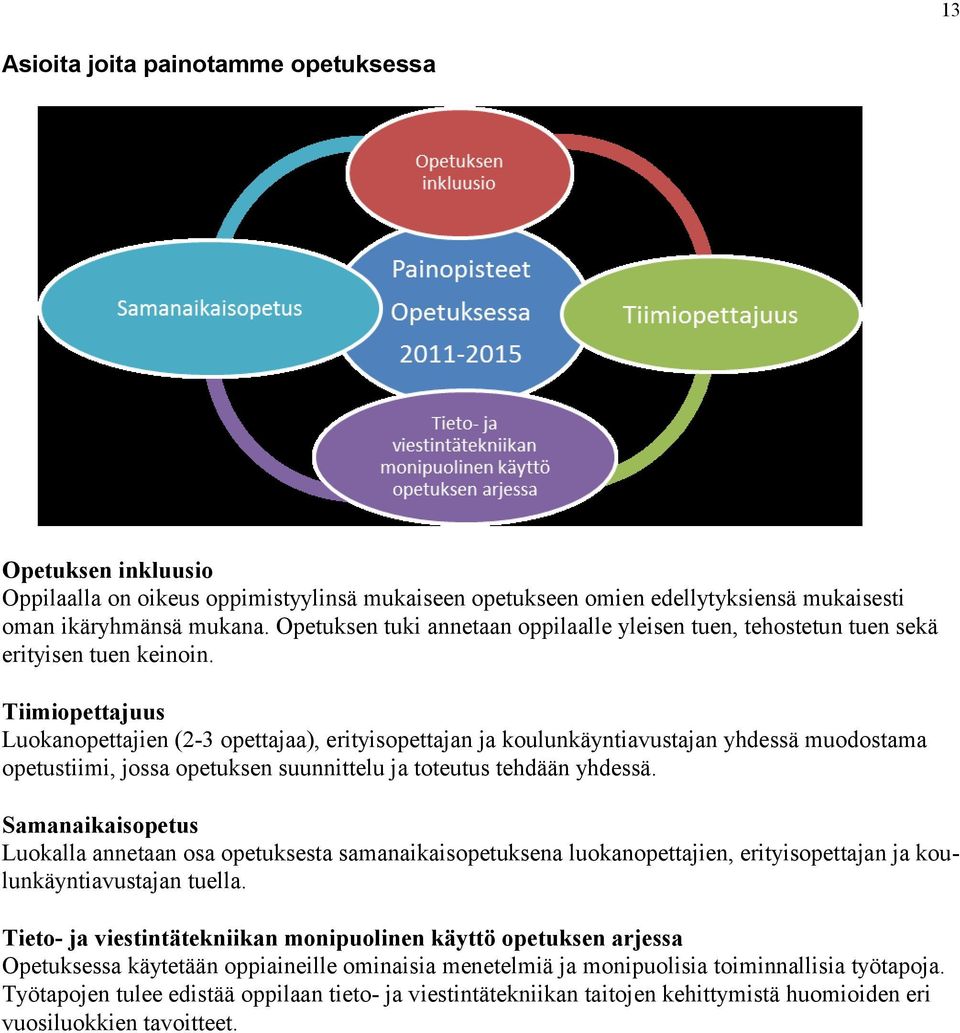 13

Asioita joita painotamme opetuksessa

Opetuksen inkluusio

Samanaikaisopetus

Painopisteet Opetuksessa 2011-2015

Tiimiopettajuus

Tieto- ja viestintätekniikan monipuolinen käyttö opetuksen arjessa

Opetuksen inkluusio
Oppilaalla on oikeus oppimistyylinsä mukaiseen opetukseen omien edellytyksiensä mukaisesti oman ikäryhmänsä mukana. Opetuksen tuki annetaan oppilaalle yleisen tuen, tehostetun tuen sekä erityisen tuen keinoin.

Tiimiopettajuus
Luokanopettajien (2-3 opettajaa), erityisopettajan ja koulunkäyntiavustajan yhdessä muodostama opetustiimi, jossa opetuksen suunnittelu ja toteutus tehdään yhdessä.

Samanaikaisopetus
Luokalla annetaan osa opetuksesta samanaikaisopetuksena luokanopettajien, erityisopettajan ja koulunkäyntiavustajan tuella.

Tieto- ja viestintätekniikan monipuolinen käyttö opetuksen arjessa
Opetuksessa käytetään oppiaineille ominaisia menetelmiä ja monipuolisia toiminnallisia työtapoja. Työtapojen tulee edistää oppilaan tieto- ja viestintätekniikan taitojen kehittymistä huomioiden eri vuosiluokkien tavoitteet.